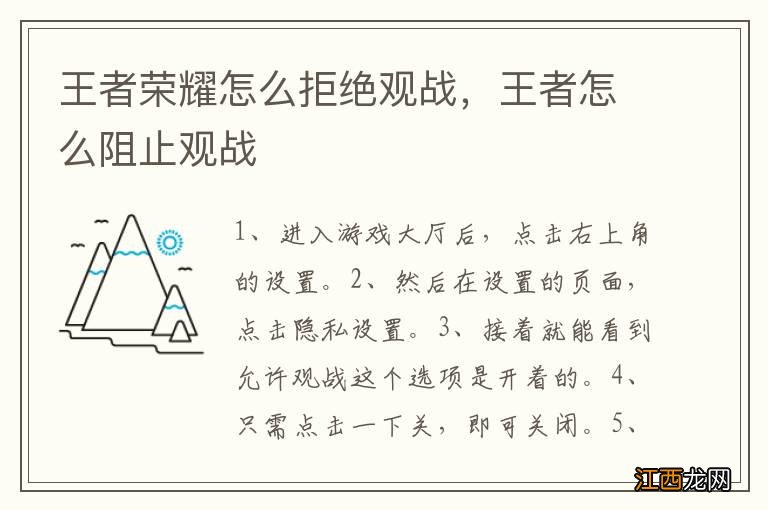 王者荣耀怎么拒绝观战，王者怎么阻止观战

1、进入游戏大厅后，点击右上角的设置。2、然后在设置的页面，点击隐私设置。3、接着就能看到允许观战这个选项是开着的。4、只需点击一下关，即可关闭。5、

江西龙网